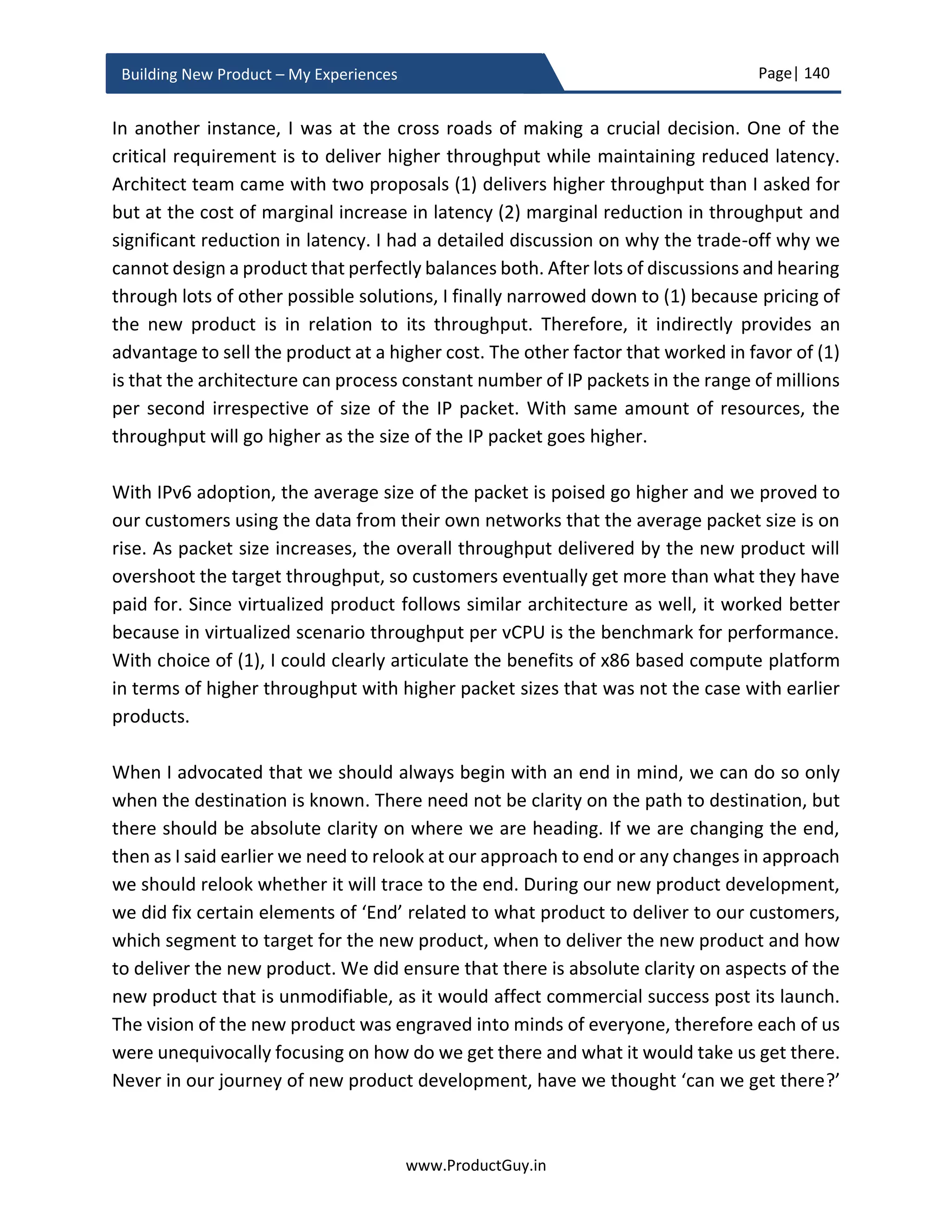 Building New Product – My Experiences

Page| 140

In another instance, I was at the cross roads of making a crucial decision. One of the critical requirement is to deliver higher throughput while maintaining reduced latency. Architect team came with two proposals (1) delivers higher throughput than I asked for but at the cost of marginal increase in latency (2) marginal reduction in throughput and significant reduction in latency. I had a detailed discussion on why the trade-off why we cannot design a product that perfectly balances both. After lots of discussions and hearing through lots of other possible solutions, I finally narrowed down to (1) because pricing of the new product is in relation to its throughput. Therefore, it indirectly provides an advantage to sell the product at a higher cost. The other factor that worked in favor of (1) is that the architecture can process constant number of IP packets in the range of millions per second irrespective of size of the IP packet. With same amount of resources, the throughput will go higher as the size of the IP packet goes higher.

With IPv6 adoption, the average size of the packet is poised go higher and we proved to our customers using the data from their own networks that the average packet size is on rise. As packet size increases, the overall throughput delivered by the new product will overshoot the target throughput, so customers eventually get more than what they have paid for. Since virtualized product follows similar architecture as well, it worked better because in virtualized scenario throughput per vCPU is the benchmark for performance. With choice of (1), I could clearly articulate the benefits of x86 based compute platform in terms of higher throughput with higher packet sizes that was not the case with earlier products.

When I advocated that we should always begin with an end in mind, we can do so only when the destination is known. There need not be clarity on the path to destination, but there should be absolute clarity on where we are heading. If we are changing the end, then as I said earlier we need to relook at our approach to end or any changes in approach we should relook whether it will trace to the end. During our new product development, we did fix certain elements of ‘End’ related to what product to deliver to our customers, which segment to target for the new product, when to deliver the new product and how to deliver the new product. We did ensure that there is absolute clarity on aspects of the new product that is unmodifiable, as it would affect commercial success post its launch. The vision of the new product was engraved into minds of everyone, therefore each of us were unequivocally focusing on how do we get there and what it would take us get there. Never in our journey of new product development, have we thought ‘can we get there?’

www.ProductGuy.in